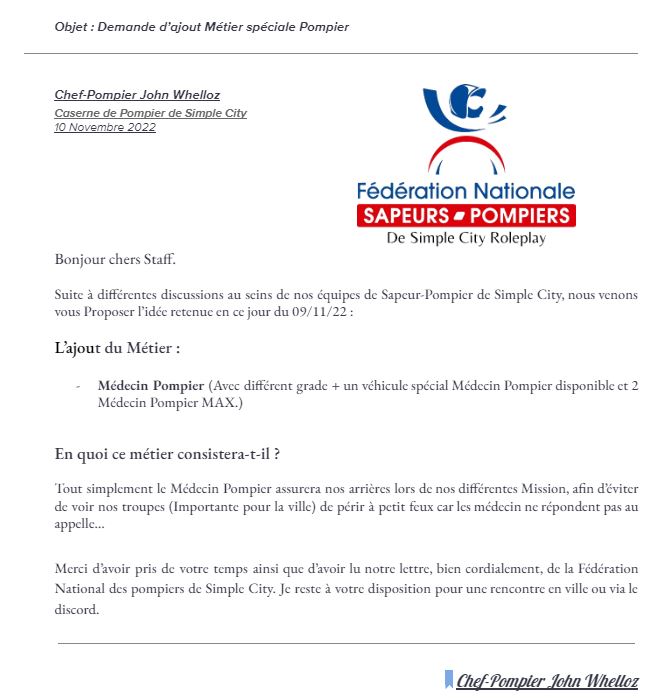 Objet : Demande d'ajout Métier spéciale Pompier

Chef-Pompier John Whelloz
Caserne de Pompier de Simple City
10 Novembre 2022

Fédération Nationale
SAPEURS POMPIERS
De Simple City Roleplay

Bonjour chers Staff.

Suite à différentes discussions au seins de nos équipes de Sapeur-Pompier de Simple City, nous venons vous Proposer l'idée retenue en ce jour du 09/11/22 :

L'ajout du Métier :

- Médecin Pompier (Avec différent grade + un véhicule spécial Médecin Pompier disponible et 2 Médecin Pompier MAX.)

En quoi ce métier consistera-t-il ?

Tout simplement le Médecin Pompier assurera nos arrières lors de nos différentes Mission, afin d'éviter de voir nos troupes (Importante pour la ville) de périr à petit feux car les médecin ne répondent pas au appelle…

Merci d'avoir pris de votre temps ainsi que d'avoir lu notre lettre, bien cordialement, de la Fédération National des pompiers de Simple City. Je reste à votre disposition pour une rencontre en ville ou via le discord.

Chef-Pompier John Whelloz